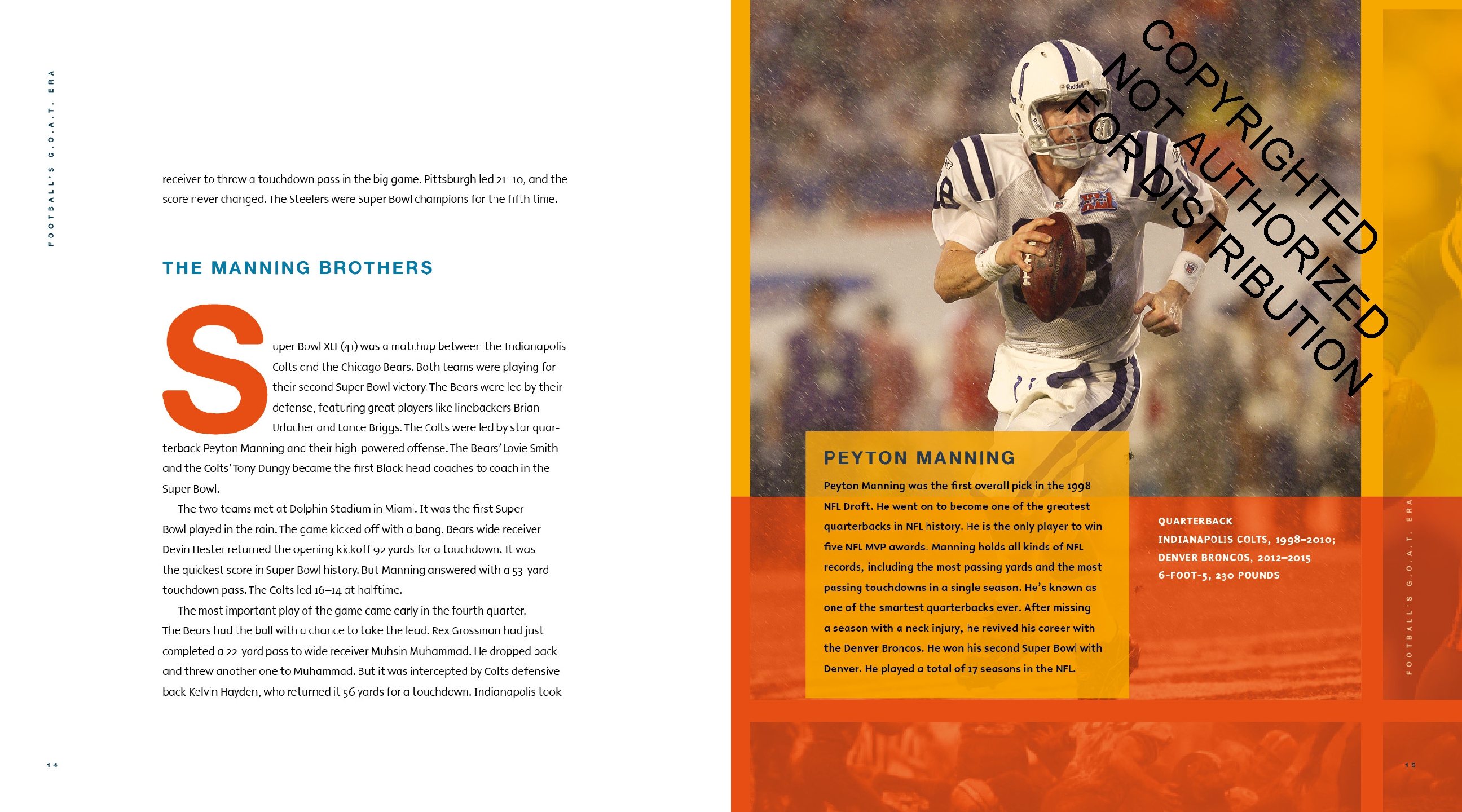 FOOTBALL'S G.O.A.T. ERA

receiver to throw a touchdown pass in the big game. Pittsburgh led 21–10, and the score never changed. The Steelers were Super Bowl champions for the fifth time.

THE MANNING BROTHERS

Super Bowl XLI (41) was a matchup between the Indianapolis Colts and the Chicago Bears. Both teams were playing for their second Super Bowl victory. The Bears were led by their defense, featuring great players like linebackers Brian Urlacher and Lance Briggs. The Colts were led by star quarterback Peyton Manning and their high-powered offense. The Bears' Lovie Smith and the Colts' Tony Dungy became the first Black head coaches to coach in the Super Bowl.

The two teams met at Dolphin Stadium in Miami. It was the first Super Bowl played in the rain. The game kicked off with a bang. Bears wide receiver Devin Hester returned the opening kickoff 92 yards for a touchdown. It was the quickest score in Super Bowl history. But Manning answered with a 53-yard touchdown pass. The Colts led 16–14 at halftime.

The most important play of the game came early in the fourth quarter. The Bears had the ball with a chance to take the lead. Rex Grossman had just completed a 22-yard pass to wide receiver Muhsin Muhammad. He dropped back and threw another one to Muhammad. But it was intercepted by Colts defensive back Kelvin Hayden, who returned it 56 yards for a touchdown. Indianapolis took

14

COPYRIGHTED NOT AUTHORIZED FOR DISTRIBUTION

PEYTON MANNING

Peyton Manning was the first overall pick in the 1998 NFL Draft. He went on to become one of the greatest quarterbacks in NFL history. He is the only player to win five NFL MVP awards. Manning holds all kinds of NFL records, including the most passing yards and the most passing touchdowns in a single season. He's known as one of the smartest quarterbacks ever. After missing a season with a neck injury, he revived his career with the Denver Broncos. He won his second Super Bowl with Denver. He played a total of 17 seasons in the NFL.

QUARTERBACK
INDIANAPOLIS COLTS, 1998–2010;
DENVER BRONCOS, 2012–2015
6-FOOT-5, 230 POUNDS

FOOTBALL'S G.O.A.T. ERA

15